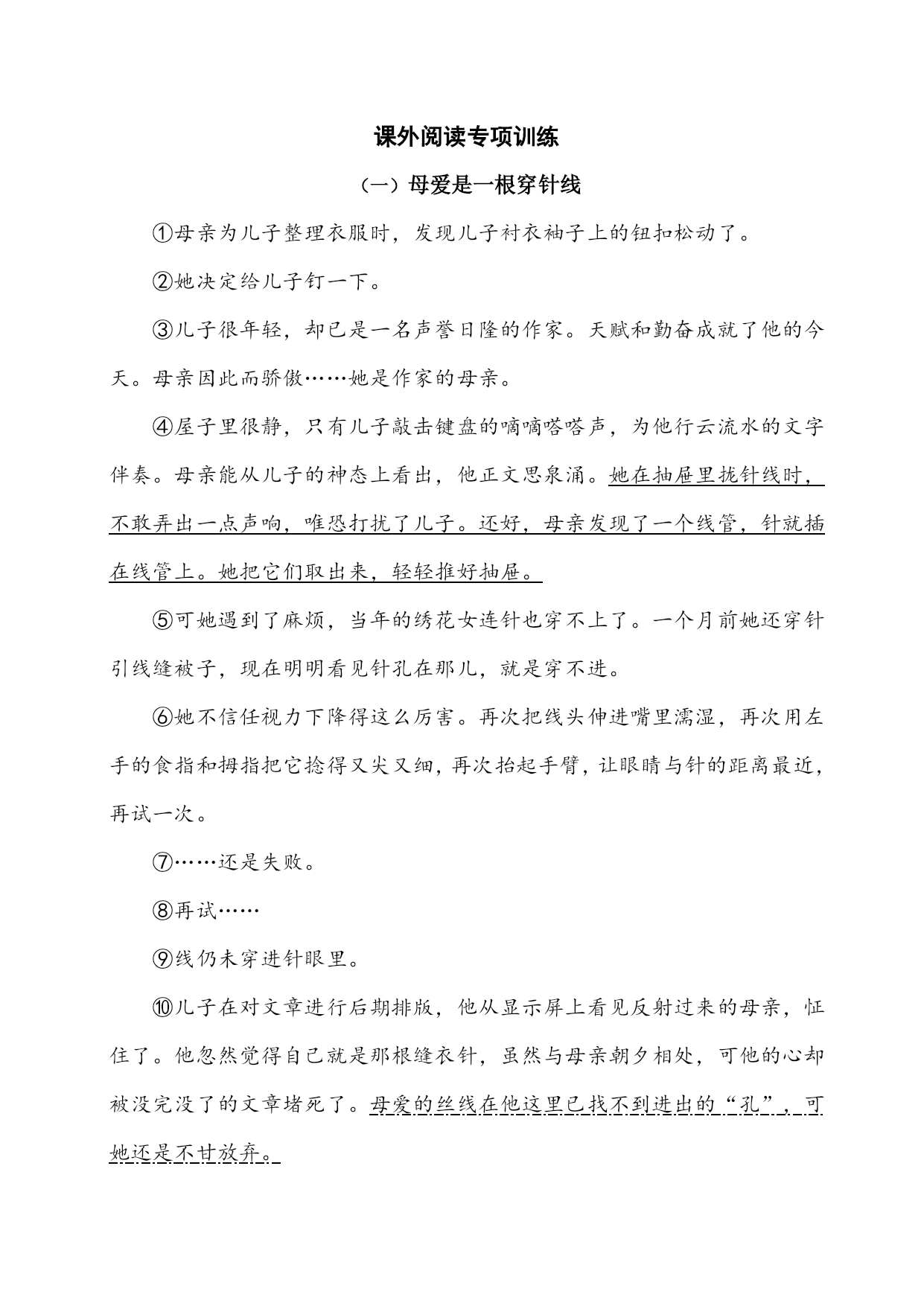 课外阅读专项训练

（一）母爱是一根穿针线

①母亲为儿子整理衣服时，发现儿子衬衣袖子上的钮扣松动了。

②她决定给儿子钉一下。

③儿子很年轻，却已是一名声誉日隆的作家。天赋和勤奋成就了他的今天。母亲因此而骄傲……她是作家的母亲。

④屋子里很静，只有儿子敲击键盘的嘀嘀嗒嗒声，为他行云流水的文字伴奏。母亲能从儿子的神态上看出，他正文思泉涌。她在抽屉里拢针线时，不敢弄出一点声响，唯恐打扰了儿子。还好，母亲发现了一个线管，针就插在线管上。她把它们取出来，轻轻推好抽屉。

⑤可她遇到了麻烦，当年的绣花女连针也穿不上了。一个月前她还穿针引线缝被子，现在明明看见针孔在那儿，就是穿不进。

⑥她不信任视力下降得这么厉害。再次把线头伸进嘴里濡湿，再次用左手的食指和拇指把它捻得又尖又细，再次抬起手臂，让眼睛与针的距离最近，再试一次。

⑦……还是失败。

⑧再试……

⑨线仍未穿进针眼里。

⑩儿子在对文章进行后期排版，他从显示屏上看见反射过来的母亲，怔住了。他忽然觉得自己就是那根缝衣针，虽然与母亲朝夕相处，可他的心却被没完没了的文章堵死了。母爱的丝线在他这里已找不到进出的“孔”，可她还是不甘放弃。